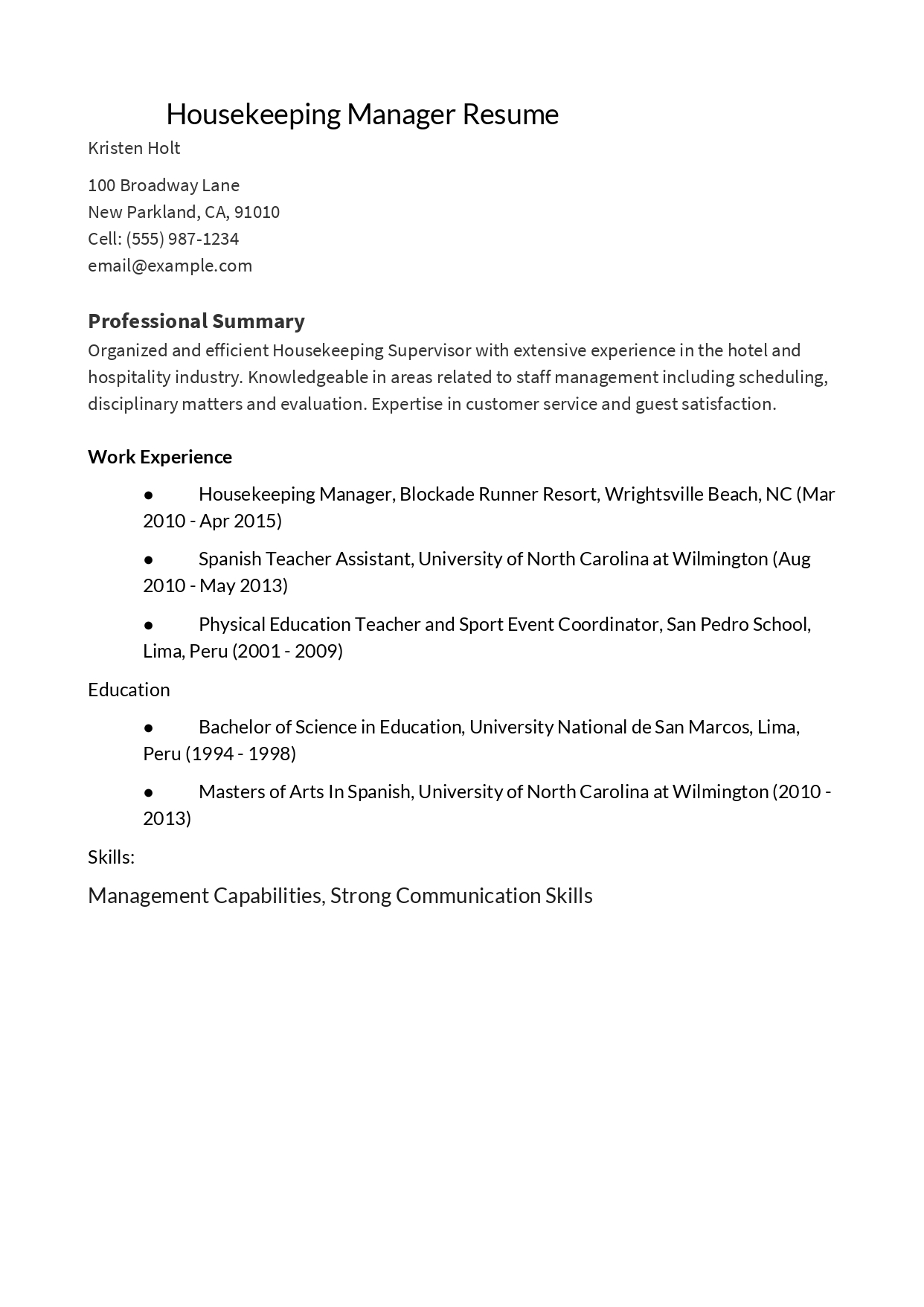 Housekeeping Manager Resume

Kristen Holt

100 Broadway Lane
New Parkland, CA, 91010
Cell: (555) 987-1234
email@example.com

Professional Summary

Organized and efficient Housekeeping Supervisor with extensive experience in the hotel and hospitality industry. Knowledgeable in areas related to staff management including scheduling, disciplinary matters and evaluation. Expertise in customer service and guest satisfaction.

Work Experience

● Housekeeping Manager, Blockade Runner Resort, Wrightsville Beach, NC (Mar 2010 - Apr 2015)

● Spanish Teacher Assistant, University of North Carolina at Wilmington (Aug 2010 - May 2013)

● Physical Education Teacher and Sport Event Coordinator, San Pedro School, Lima, Peru (2001 - 2009)

Education

● Bachelor of Science in Education, University National de San Marcos, Lima, Peru (1994 - 1998)

● Masters of Arts In Spanish, University of North Carolina at Wilmington (2010 - 2013)

Skills:

Management Capabilities, Strong Communication Skills